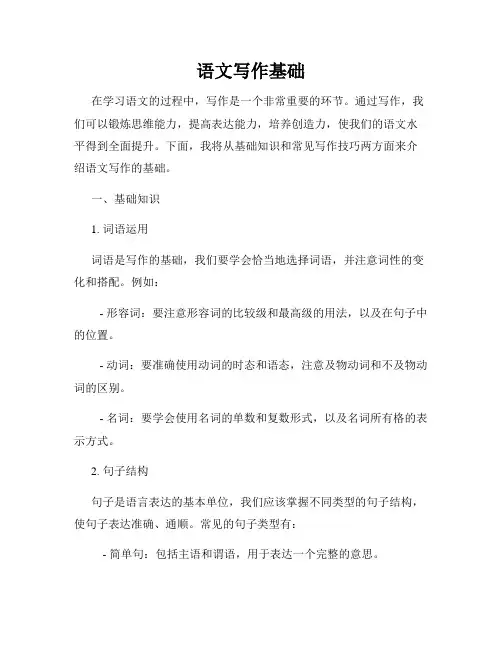 语文写作基础

在学习语文的过程中，写作是一个非常重要的环节。通过写作，我们可以锻炼思维能力，提高表达能力，培养创造力，使我们的语文水平得到全面提升。下面，我将从基础知识和常见写作技巧两方面来介绍语文写作的基础。

一、基础知识

1. 词语运用

词语是写作的基础，我们要学会恰当地选择词语，并注意词性的变化和搭配。例如：

- 形容词：要注意形容词的比较级和最高级的用法，以及在句子中的位置。

- 动词：要准确使用动词的时态和语态，注意及物动词和不及物动词的区别。

- 名词：要学会使用名词的单数和复数形式，以及名词所有格的表示方式。

2. 句子结构

句子是语言表达的基本单位，我们应该掌握不同类型的句子结构，使句子表达准确、通顺。常见的句子类型有：

- 简单句：包括主语和谓语，用于表达一个完整的意思。